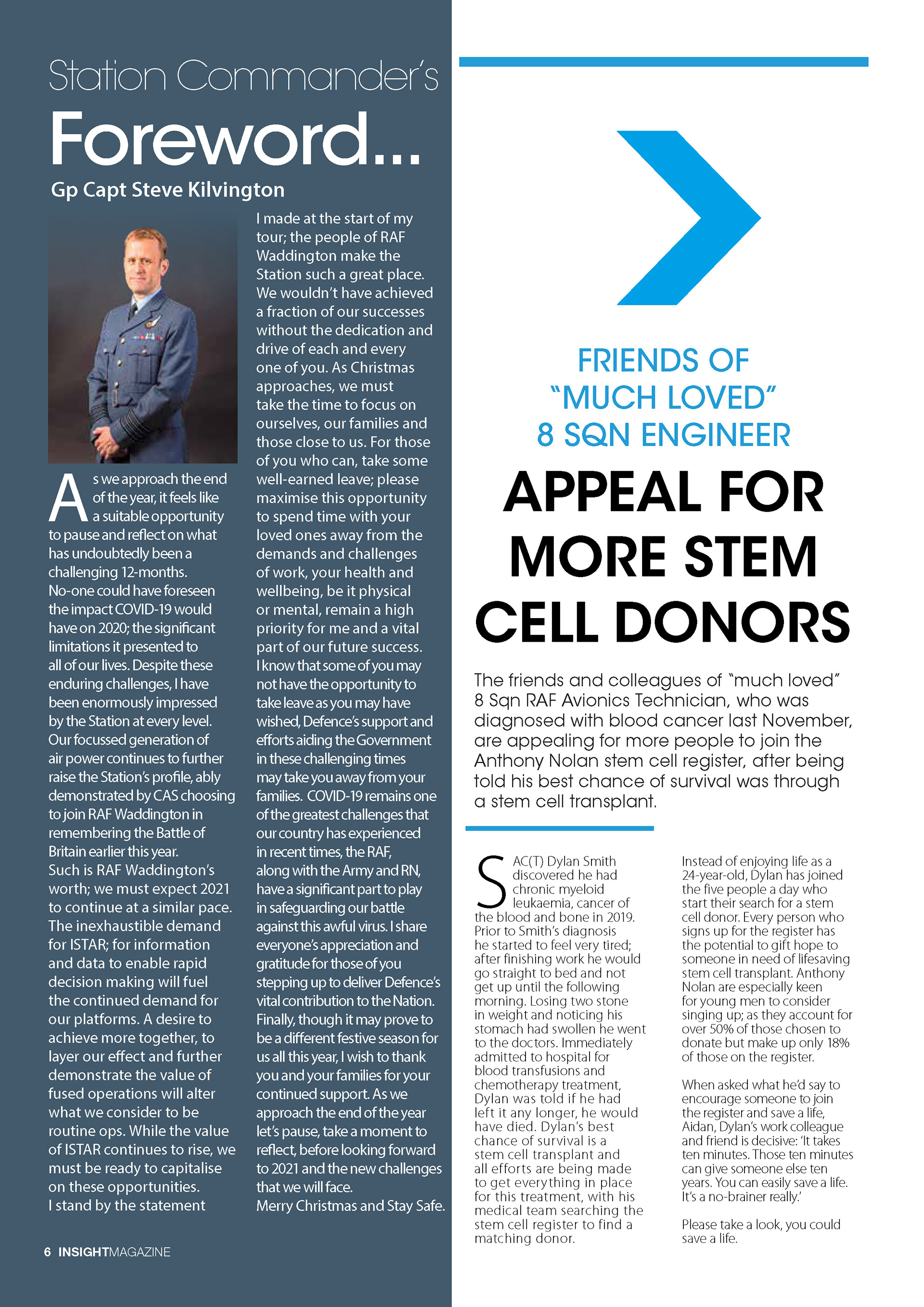 Station Commander's

Foreword...

Gp Capt Steve Kilvington

As we approach the end of the year, it feels like a suitable opportunity to pause and reflect on what has undoubtedly been a challenging 12-months. No-one could have foreseen the impact COVID-19 would have on 2020; the significant limitations it presented to all of our lives. Despite these enduring challenges, I have been enormously impressed by the Station at every level. Our focussed generation of air power continues to further raise the Station's profile, ably demonstrated by CAS choosing to join RAF Waddington in remembering the Battle of Britain earlier this year.
Such is RAF Waddington's worth; we must expect 2021 to continue at a similar pace. The inexhaustible demand for ISTAR; for information and data to enable rapid decision making will fuel the continued demand for our platforms. A desire to achieve more together, to layer our effect and further demonstrate the value of fused operations will alter what we consider to be routine ops. While the value of ISTAR continues to rise, we must be ready to capitalise on these opportunities.
I stand by the statement I made at the start of my tour; the people of RAF Waddington make the Station such a great place. We wouldn't have achieved a fraction of our successes without the dedication and drive of each and every one of you. As Christmas approaches, we must take the time to focus on ourselves, our families and those close to us. For those of you who can, take some well-earned leave; please maximise this opportunity to spend time with your loved ones away from the demands and challenges of work, your health and wellbeing, be it physical or mental, remain a high priority for me and a vital part of our future success.
I know that some of you may not have the opportunity to take leave as you may have wished, Defence's support and efforts aiding the Government in these challenging times may take you away from your families. COVID-19 remains one of the greatest challenges that our country has experienced in recent times, the RAF, along with the Army and RN, have a significant part to play in safeguarding our battle against this awful virus. I share everyone's appreciation and gratitude for those of you stepping up to deliver Defence's vital contribution to the Nation.
Finally, though it may prove to be a different festive season for us all this year, I wish to thank you and your families for your continued support. As we approach the end of the year let's pause, take a moment to reflect, before looking forward to 2021 and the new challenges that we will face.
Merry Christmas and Stay Safe.

6 INSIGHTMAGAZINE

FRIENDS OF "MUCH LOVED" 8 SQN ENGINEER

APPEAL FOR MORE STEM CELL DONORS

The friends and colleagues of "much loved" 8 Sqn RAF Avionics Technician, who was diagnosed with blood cancer last November, are appealing for more people to join the Anthony Nolan stem cell register, after being told his best chance of survival was through a stem cell transplant.

SAC(T) Dylan Smith discovered he had chronic myeloid leukaemia, cancer of the blood and bone in 2019. Prior to Smith's diagnosis he started to feel very tired; after finishing work he would go straight to bed and not get up until the following morning. Losing two stone in weight and noticing his stomach had swollen he went to the doctors. Immediately admitted to hospital for blood transfusions and chemotherapy treatment, Dylan was told if he had left it any longer, he would have died. Dylan's best chance of survival is a stem cell transplant and all efforts are being made to get everything in place for this treatment, with his medical team searching the stem cell register to find a matching donor.

Instead of enjoying life as a 24-year-old, Dylan has joined the five people a day who start their search for a stem cell donor. Every person who signs up for the register has the potential to gift hope to someone in need of lifesaving stem cell transplant. Anthony Nolan are especially keen for young men to consider singing up; as they account for over 50% of those chosen to donate but make up only 18% of those on the register.

When asked what he'd say to encourage someone to join the register and save a life, Aidan, Dylan's work colleague and friend is decisive: 'It takes ten minutes. Those ten minutes can give someone else ten years. You can easily save a life. It's a no-brainer really.'

Please take a look, you could save a life.